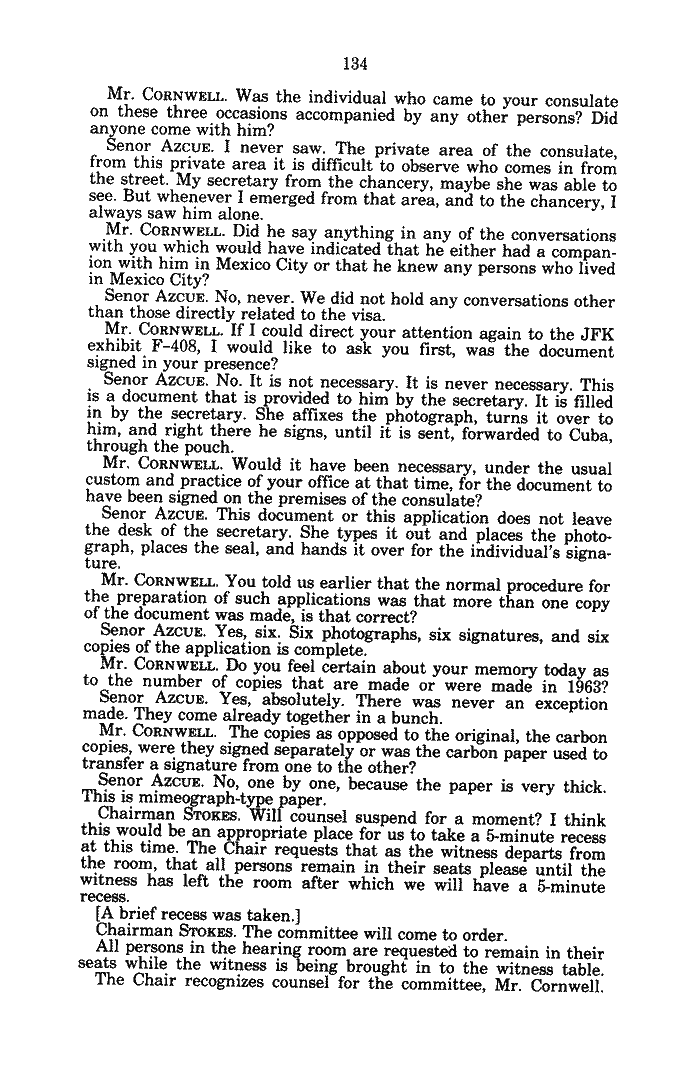 134

Mr. CORNWELL. Was the individual who came to your consulate on these three occasions accompanied by any other persons? Did anyone come with him?

Senor AZCUE. I never saw. The private area of the consulate, from this private area it is difficult to observe who comes in from the street. My secretary from the chancery, maybe she was able to see. But whenever I emerged from that area, and to the chancery, I always saw him alone.

Mr. CORNWELL. Did he say anything in any of the conversations with you which would have indicated that he either had a companion with him in Mexico City or that he knew any persons who lived in Mexico City?

Senor AZCUE. No, never. We did not hold any conversations other than those directly related to the visa.

Mr. CORNWELL. If I could direct your attention again to the JFK exhibit F-408, I would like to ask you first, was the document signed in your presence?

Senor AZCUE. No. It is not necessary. It is never necessary. This is a document that is provided to him by the secretary. It is filled in by the secretary. She affixes the photograph, turns it over to him, and right there he signs, until it is sent, forwarded to Cuba, through the pouch.

Mr. CORNWELL. Would it have been necessary, under the usual custom and practice of your office at that time, for the document to have been signed on the premises of the consulate?

Senor AZCUE. This document or this application does not leave the desk of the secretary. She types it out and places the photograph, places the seal, and hands it over for the individual's signature.

Mr. CORNWELL. You told us earlier that the normal procedure for the preparation of such applications was that more than one copy of the document was made, is that correct?

Senor AZCUE. Yes, six. Six photographs, six signatures, and six copies of the application is complete.

Mr. CORNWELL. Do you feel certain about your memory today as to the number of copies that are made or were made in 1963?

Senor AZCUE. Yes, absolutely. There was never an exception made. They come already together in a bunch.

Mr. CORNWELL. The copies as opposed to the original, the carbon copies, were they signed separately or was the carbon paper used to transfer a signature from one to the other?

Senor AZCUE. No, one by one, because the paper is very thick. This is mimeograph-type paper.

Chairman STOKES. Will counsel suspend for a moment? I think this would be an appropriate place for us to take a 5-minute recess at this time. The Chair requests that as the witness departs from the room, that all persons remain in their seats please until the witness has left the room after which we will have a 5-minute recess.

[A brief recess was taken.]

Chairman STOKES. The committee will come to order.

All persons in the hearing room are requested to remain in their seats while the witness is being brought in to the witness table.

The Chair recognizes counsel for the committee, Mr. Cornwell.